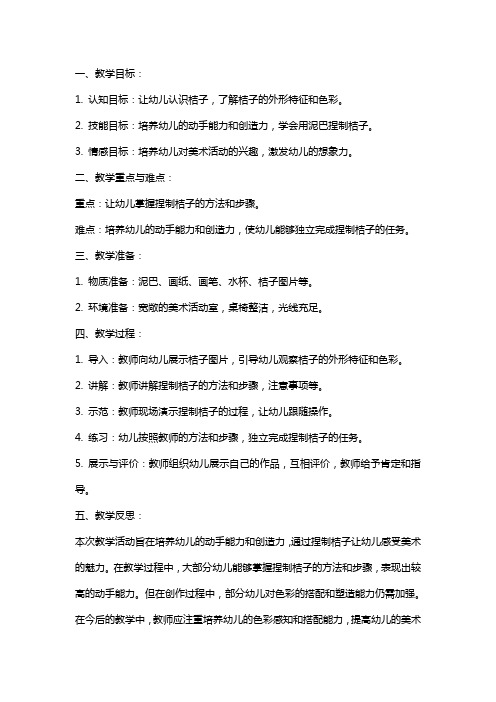 一、教学目标：

1. 认知目标：让幼儿认识桔子，了解桔子的外形特征和色彩。

2. 技能目标：培养幼儿的动手能力和创造力，学会用泥巴捏制桔子。

3. 情感目标：培养幼儿对美术活动的兴趣，激发幼儿的想象力。

二、教学重点与难点：

重点：让幼儿掌握捏制桔子的方法和步骤。

难点：培养幼儿的动手能力和创造力，使幼儿能够独立完成捏制桔子的任务。

三、教学准备：

1. 物质准备：泥巴、画纸、画笔、水杯、桔子图片等。

2. 环境准备：宽敞的美术活动室，桌椅整洁，光线充足。

四、教学过程：

1. 导入：教师向幼儿展示桔子图片，引导幼儿观察桔子的外形特征和色彩。

2. 讲解：教师讲解捏制桔子的方法和步骤，注意事项等。

3. 示范：教师现场演示捏制桔子的过程，让幼儿跟随操作。

4. 练习：幼儿按照教师的方法和步骤，独立完成捏制桔子的任务。

5. 展示与评价：教师组织幼儿展示自己的作品，互相评价，教师给予肯定和指导。

五、教学反思：

本次教学活动旨在培养幼儿的动手能力和创造力，通过捏制桔子让幼儿感受美术的魅力。在教学过程中，大部分幼儿能够掌握捏制桔子的方法和步骤，表现出较高的动手能力。但在创作过程中，部分幼儿对色彩的搭配和塑造能力仍需加强。在今后的教学中，教师应注重培养幼儿的色彩感知和搭配能力，提高幼儿的美术